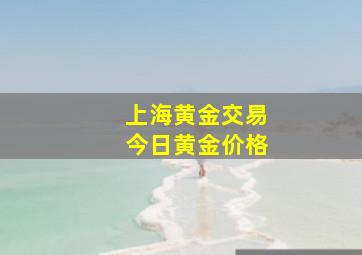 上海黄金交易
今日黄金价格